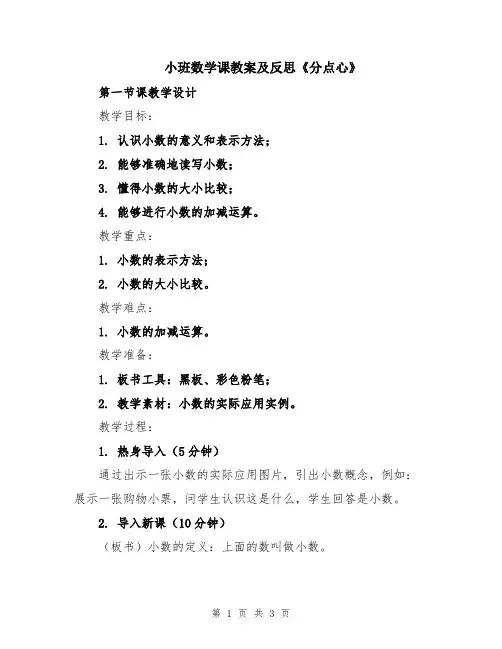 小班数学课教案及反思《分点心》

第一节课教学设计

教学目标：

1. 认识小数的意义和表示方法；

2. 能够准确地读写小数；

3. 懂得小数的大小比较；

4. 能够进行小数的加减运算。

教学重点：

1. 小数的表示方法；

2. 小数的大小比较。

教学难点：

1. 小数的加减运算。

教学准备：

1. 板书工具：黑板、彩色粉笔；

2. 教学素材：小数的实际应用实例。

教学过程：

1. 热身导入（5分钟）

通过出示一张小数的实际应用图片，引出小数概念，例如：展示一张购物小票，问学生认识这是什么，学生回答是小数。

2. 导入新课（10分钟）

（板书）小数的定义：上面的数叫做小数。

第 1 页 共 3 页